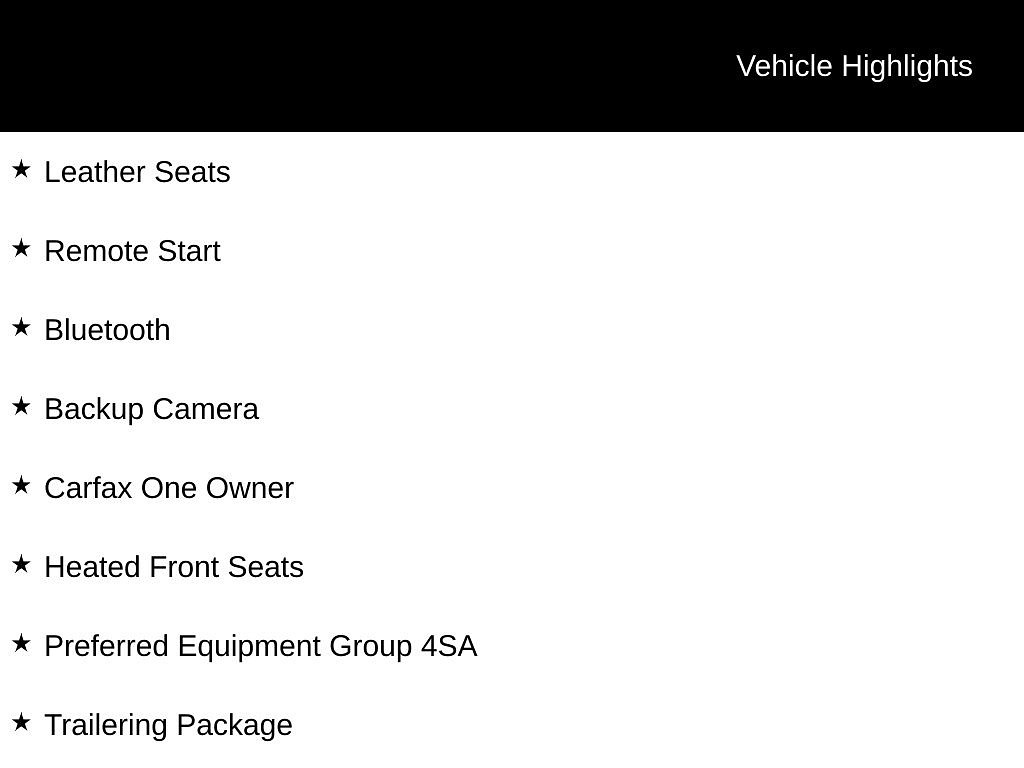 Vehicle Highlights

★ Leather Seats

★ Remote Start

★ Bluetooth

★ Backup Camera

★ Carfax One Owner

★ Heated Front Seats

★ Preferred Equipment Group 4SA

★ Trailering Package